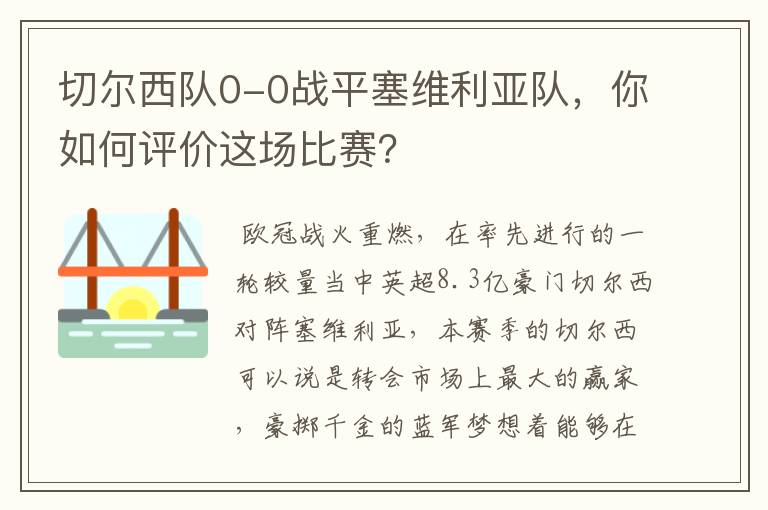 切尔西队0-0战平塞维利亚队，你如何评价这场比赛?

欧冠战火重燃，在率先进行的一轮较量当中英超8.3亿豪门切尔西对阵塞维利亚，本赛季的切尔西可以说是转会市场上最大的赢家，豪掷千金的蓝军梦想着能够在